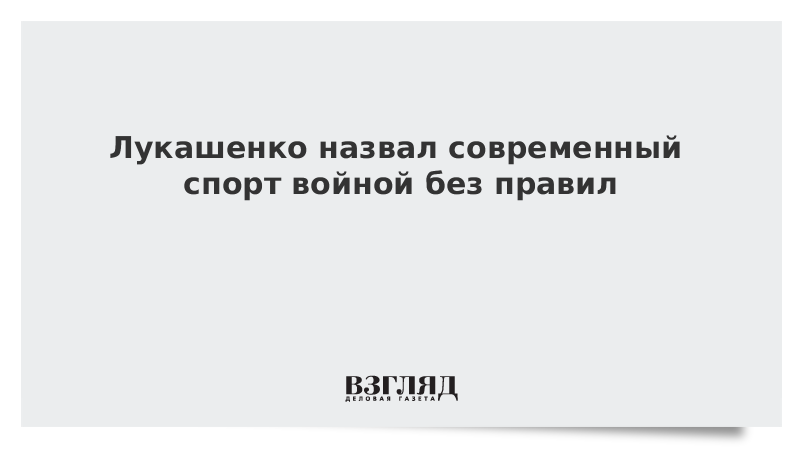 Лукашенко назвал современный спорт войной без правил

ВЗГЛЯД
ДЕЛОВАЯ ГАЗЕТА